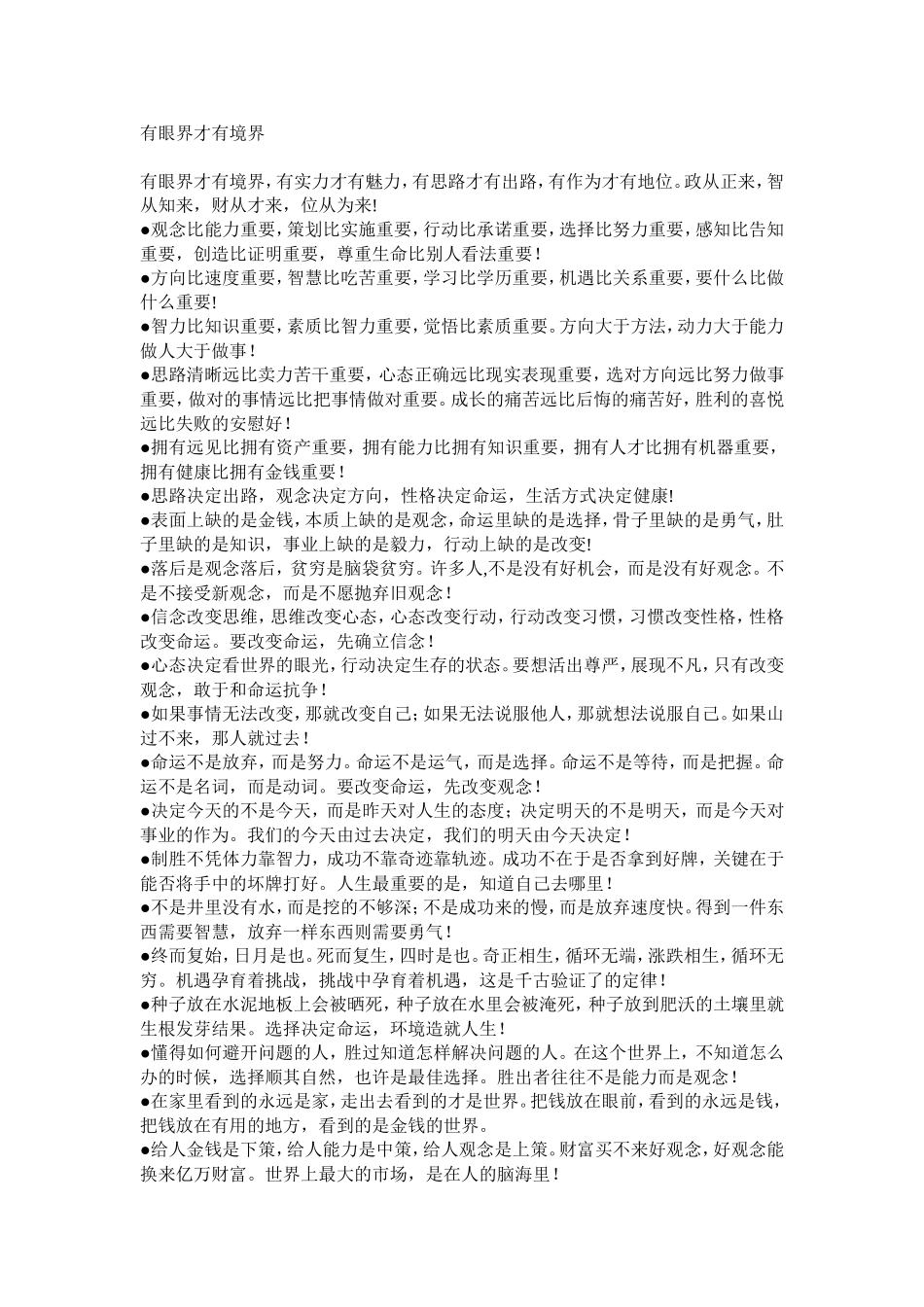 有眼界才有境界

有眼界才有境界，有实力才有魅力，有思路才有出路，有作为才有地位。政从正来，智从知来，财从才来，位从为来!
●观念比能力重要，策划比实施重要，行动比承诺重要，选择比努力重要，感知比告知重要，创造比证明重要，尊重生命比别人看法重要！
●方向比速度重要，智慧比吃苦重要，学习比学历重要，机遇比关系重要，要什么比做什么重要!
●智力比知识重要，素质比智力重要，觉悟比素质重要。方向大于方法，动力大于能力做人大于做事！
●思路清晰远比卖力苦干重要，心态正确远比现实表现重要，选对方向远比努力做事重要，做对的事情远比把事情做对重要。成长的痛苦远比后悔的痛苦好，胜利的喜悦远比失败的安慰好！
●拥有远见比拥有资产重要，拥有能力比拥有知识重要，拥有人才比拥有机器重要，拥有健康比拥有金钱重要！
●思路决定出路，观念决定方向，性格决定命运，生活方式决定健康!
●表面上缺的是金钱，本质上缺的是观念，命运里缺的是选择，骨子里缺的是勇气，肚子里缺的是知识，事业上缺的是毅力，行动上缺的是改变!
●落后是观念落后，贫穷是脑袋贫穷。许多人,不是没有好机会，而是没有好观念。不是不接受新观念，而是不愿抛弃旧观念！
●信念改变思维，思维改变心态，心态改变行动，行动改变习惯，习惯改变性格，性格改变命运。要改变命运，先确立信念！
●心态决定看世界的眼光，行动决定生存的状态。要想活出尊严，展现不凡，只有改变观念，敢于和命运抗争！
●如果事情无法改变，那就改变自己；如果无法说服他人，那就想法说服自己。如果山过不来，那人就过去！
●命运不是放弃，而是努力。命运不是运气，而是选择。命运不是等待，而是把握。命运不是名词，而是动词。要改变命运，先改变观念！
●决定今天的不是今天，而是昨天对人生的态度；决定明天的不是明天，而是今天对事业的作为。我们的今天由过去决定，我们的明天由今天决定！
●制胜不凭体力靠智力，成功不靠奇迹靠轨迹。成功不在于是否拿到好牌，关键在于能否将手中的坏牌打好。人生最重要的是，知道自己去哪里！
●不是井里没有水，而是挖的不够深；不是成功来的慢，而是放弃速度快。得到一件东西需要智慧，放弃一样东西则需要勇气！
●终而复始，日月是也。死而复生，四时是也。奇正相生，循环无端，涨跌相生，循环无穷。机遇孕育着挑战，挑战中孕育着机遇，这是千古验证了的定律！
●种子放在水泥地板上会被晒死，种子放在水里会被淹死，种子放到肥沃的土壤里就生根发芽结果。选择决定命运，环境造就人生！
●懂得如何避开问题的人，胜过知道怎样解决问题的人。在这个世界上，不知道怎么办的时候，选择顺其自然，也许是最佳选择。胜出者往往不是能力而是观念！
●在家里看到的永远是家，走出去看到的才是世界。把钱放在眼前，看到的永远是钱，把钱放在有用的地方，看到的是金钱的世界。
●给人金钱是下策，给人能力是中策，给人观念是上策。财富买不来好观念，好观念能换来亿万财富。世界上最大的市场，是在人的脑海里！